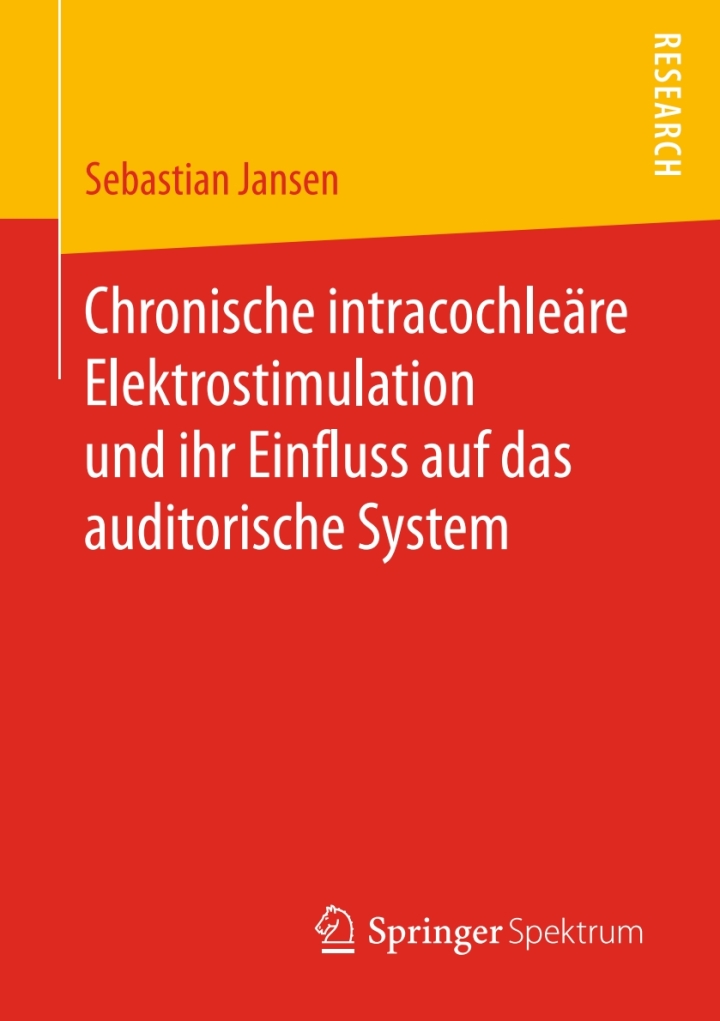 RESEARCH

Sebastian Jansen

Chronische intracochleäre Elektrostimulation und ihr Einfluss auf das auditorische System

Springer Spektrum